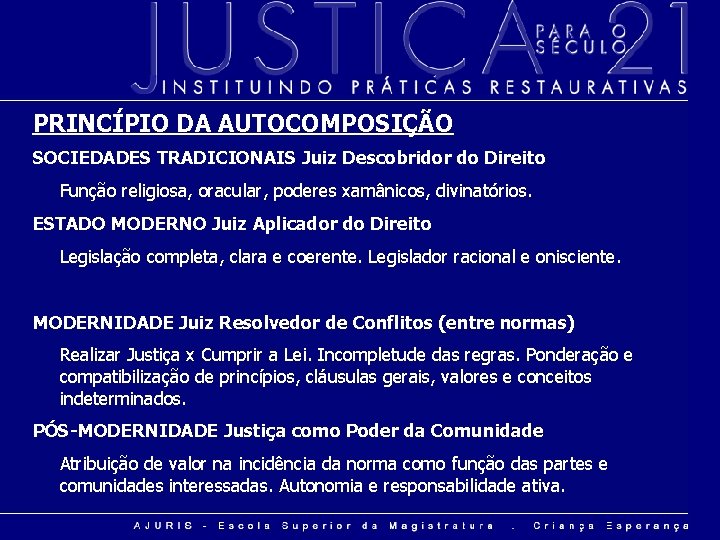 JUSTIÇA PARA O SÉCULO 21
INSTITUINDO PRÁTICAS RESTAURATIVAS

PRINCÍPIO DA AUTOCOMPOSIÇÃO

SOCIEDADES TRADICIONAIS Juiz Descobridor do Direito

Função religiosa, oracular, poderes xamânicos, divinatórios.

ESTADO MODERNO Juiz Aplicador do Direito

Legislação completa, clara e coerente. Legislador racional e onisciente.

MODERNIDADE Juiz Resolvedor de Conflitos (entre normas)

Realizar Justiça x Cumprir a Lei. Incompletude das regras. Ponderação e compatibilização de princípios, cláusulas gerais, valores e conceitos indeterminados.

PÓS-MODERNIDADE Justiça como Poder da Comunidade

Atribuição de valor na incidência da norma como função das partes e comunidades interessadas. Autonomia e responsabilidade ativa.

AJURIS - Escola Superior da Magistratura . Criança Esperança